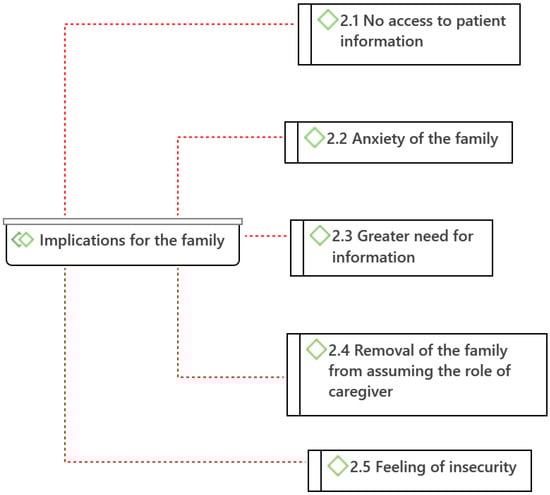 Implications for the family

2.1 No access to patient information

2.2 Anxiety of the family

2.3 Greater need for information

2.4 Removal of the family from assuming the role of caregiver

2.5 Feeling of insecurity